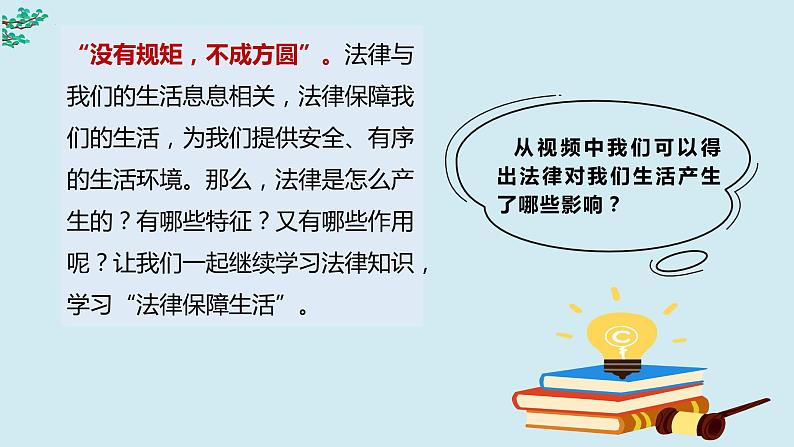 “没有规矩，不成方圆”。法律与我们的生活息息相关，法律保障我们的生活，为我们提供安全、有序的生活环境。那么，法律是怎么产生的？有哪些特征？又有哪些作用呢？让我们一起继续学习法律知识，学习“法律保障生活”。

从视频中我们可以得出法律对我们生活产生了哪些影响？